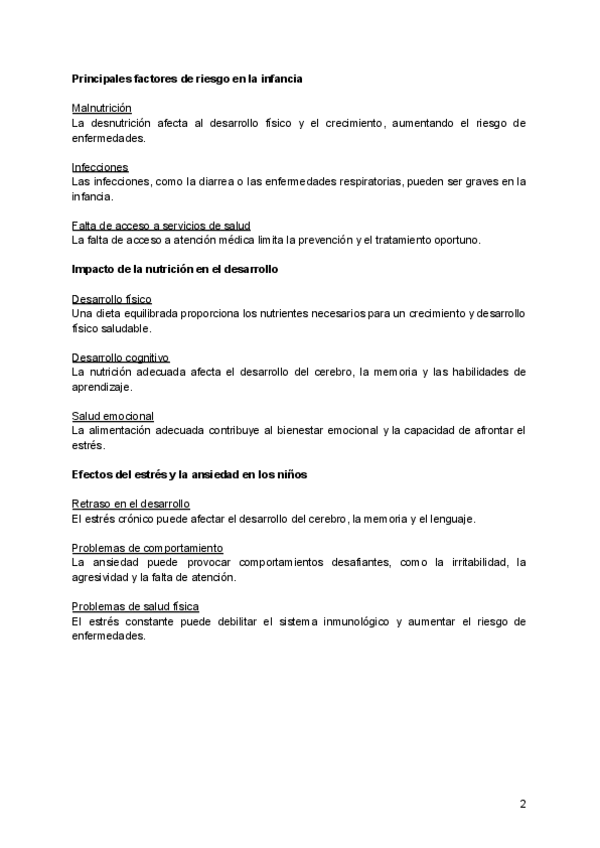 Principales factores de riesgo en la infancia

Malnutrición
La desnutrición afecta al desarrollo físico y el crecimiento, aumentando el riesgo de enfermedades.

Infecciones
Las infecciones, como la diarrea o las enfermedades respiratorias, pueden ser graves en la infancia.

Falta de acceso a servicios de salud
La falta de acceso a atención médica limita la prevención y el tratamiento oportuno.

Impacto de la nutrición en el desarrollo

Desarrollo físico
Una dieta equilibrada proporciona los nutrientes necesarios para un crecimiento y desarrollo físico saludable.

Desarrollo cognitivo
La nutrición adecuada afecta el desarrollo del cerebro, la memoria y las habilidades de aprendizaje.

Salud emocional
La alimentación adecuada contribuye al bienestar emocional y la capacidad de afrontar el estrés.

Efectos del estrés y la ansiedad en los niños

Retraso en el desarrollo
El estrés crónico puede afectar el desarrollo del cerebro, la memoria y el lenguaje.

Problemas de comportamiento
La ansiedad puede provocar comportamientos desafiantes, como la irritabilidad, la agresividad y la falta de atención.

Problemas de salud física
El estrés constante puede debilitar el sistema inmunológico y aumentar el riesgo de enfermedades.

2